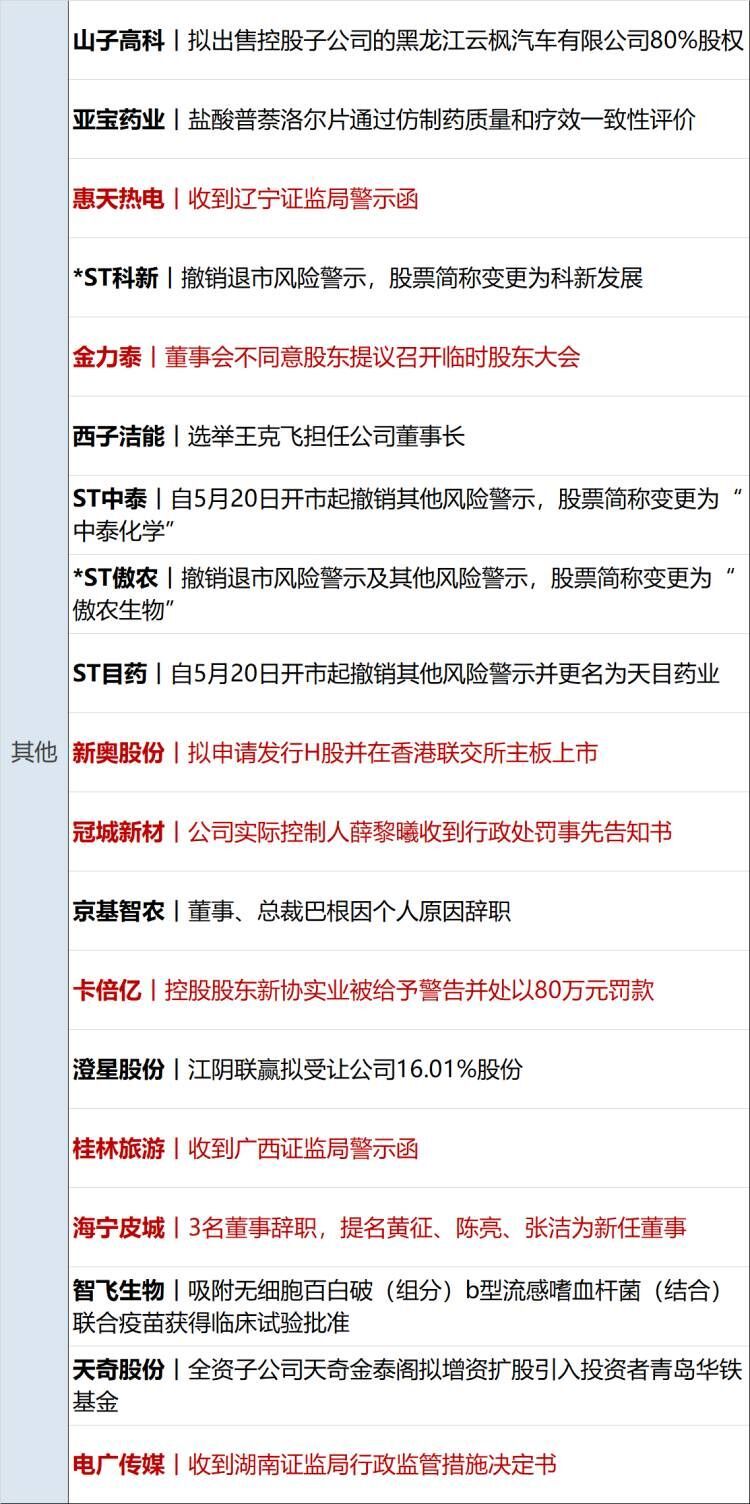 其他

山子高科丨拟出售控股子公司的黑龙江云枫汽车有限公司80%股权

亚宝药业丨盐酸普萘洛尔片通过仿制药质量和疗效一致性评价

惠天热电丨收到辽宁证监局警示函

*ST科新丨撤销退市风险警示，股票简称变更为科新发展

金力泰丨董事会不同意股东提议召开临时股东大会

西子洁能丨选举王克飞担任公司董事长

ST中泰丨自5月20日开市起撤销其他风险警示，股票简称变更为“中泰化学”

*ST傲农丨撤销退市风险警示及其他风险警示，股票简称变更为“傲农生物”

ST目药丨自5月20日开市起撤销其他风险警示并更名为天目药业

新奥股份丨拟申请发行H股并在香港联交所主板上市

冠城新材丨公司实际控制人薛黎曦收到行政处罚事先告知书

京基智农丨董事、总裁巴根因个人原因辞职

卡倍亿丨控股股东新协实业被给予警告并处以80万元罚款

澄星股份丨江阴联赢拟受让公司16.01%股份

桂林旅游丨收到广西证监局警示函

海宁皮城丨3名董事辞职，提名黄征、陈亮、张洁为新任董事

智飞生物丨吸附无细胞百白破（组分）b型流感嗜血杆菌（结合）联合疫苗获得临床试验批准

天奇股份丨全资子公司天奇金泰阁拟增资扩股引入投资者青岛华铁基金

电广传媒丨收到湖南证监局行政监管措施决定书